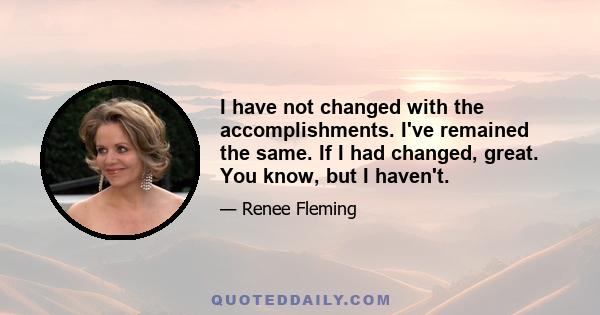 I have not changed with the accomplishments. I've remained the same. If I had changed, great. You know, but I haven't.

— Renee Fleming

QUOTEDDAILY.COM